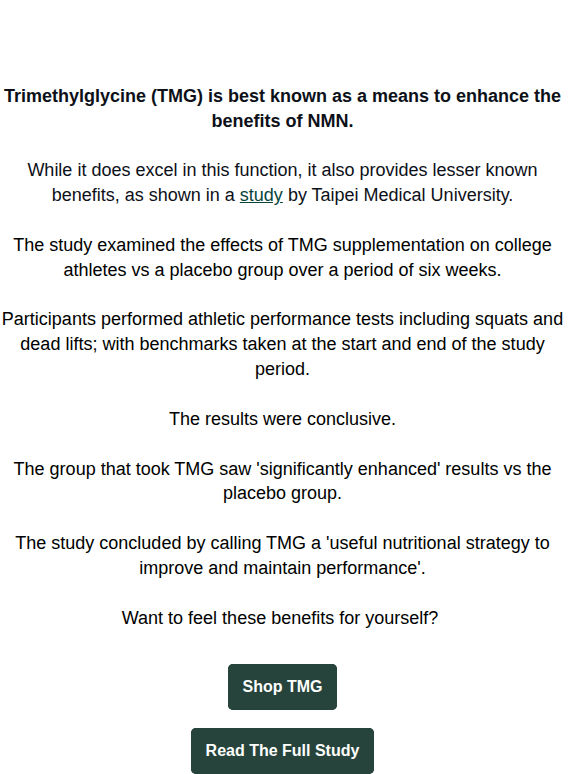 Trimethylglycine (TMG) is best known as a means to enhance the benefits of NMN.

While it does excel in this function, it also provides lesser known benefits, as shown in a study by Taipei Medical University.

The study examined the effects of TMG supplementation on college athletes vs a placebo group over a period of six weeks.

Participants performed athletic performance tests including squats and dead lifts; with benchmarks taken at the start and end of the study period.

The results were conclusive.

The group that took TMG saw 'significantly enhanced' results vs the placebo group.

The study concluded by calling TMG a 'useful nutritional strategy to improve and maintain performance'.

Want to feel these benefits for yourself?

Shop TMG

Read The Full Study